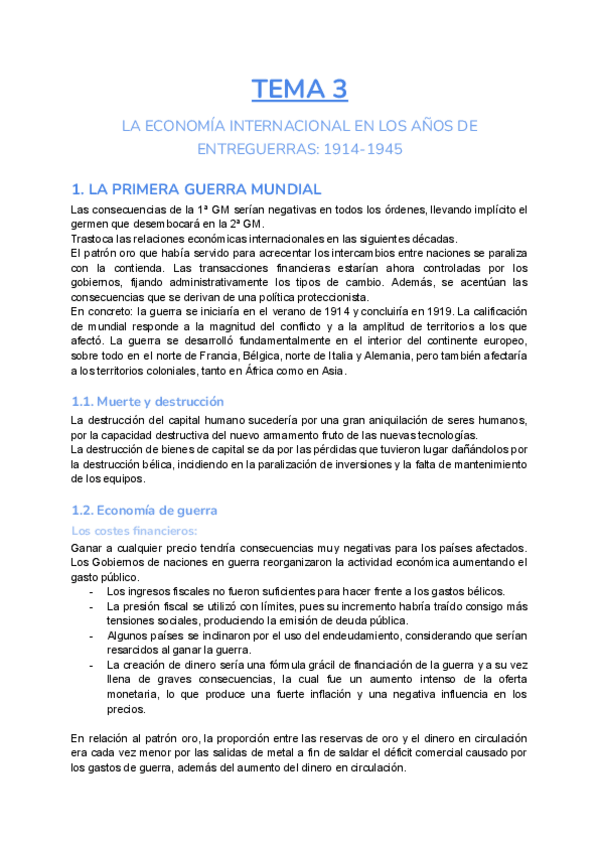 TEMA 3

LA ECONOMÍA INTERNACIONAL EN LOS AÑOS DE ENTREGUERRAS: 1914-1945

1. LA PRIMERA GUERRA MUNDIAL

Las consecuencias de la 1ª GM serían negativas en todos los órdenes, llevando implícito el germen que desembocará en la 2ª GM.
Trastoca las relaciones económicas internacionales en las siguientes décadas.
El patrón oro que había servido para acrecentar los intercambios entre naciones se paraliza con la contienda. Las transacciones financieras estarían ahora controladas por los gobiernos, fijando administrativamente los tipos de cambio. Además, se acentúan las consecuencias que se derivan de una política proteccionista.
En concreto: la guerra se iniciaría en el verano de 1914 y concluiría en 1919. La calificación de mundial responde a la magnitud del conflicto y a la amplitud de territorios a los que afectó. La guerra se desarrolló fundamentalmente en el interior del continente europeo, sobre todo en el norte de Francia, Bélgica, norte de Italia y Alemania, pero también afectaría a los territorios coloniales, tanto en África como en Asia.

1.1. Muerte y destrucción

La destrucción del capital humano sucedería por una gran aniquilación de seres humanos, por la capacidad destructiva del nuevo armamento fruto de las nuevas tecnologías.
La destrucción de bienes de capital se da por las pérdidas que tuvieron lugar dañándolos por la destrucción bélica, incidiendo en la paralización de inversiones y la falta de mantenimiento de los equipos.

1.2. Economía de guerra

Los costes financieros:

Ganar a cualquier precio tendría consecuencias muy negativas para los países afectados. Los Gobiernos de naciones en guerra reorganizaron la actividad económica aumentando el gasto público.
- Los ingresos fiscales no fueron suficientes para hacer frente a los gastos bélicos.
- La presión fiscal se utilizó con límites, pues su incremento habría traído consigo más tensiones sociales, produciendo la emisión de deuda pública.
- Algunos países se inclinaron por el uso del endeudamiento, considerando que serían resarcidos al ganar la guerra.
- La creación de dinero sería una fórmula grácil de financiación de la guerra y a su vez llena de graves consecuencias, la cual fue un aumento intenso de la oferta monetaria, lo que produce una fuerte inflación y una negativa influencia en los precios.

En relación al patrón oro, la proporción entre las reservas de oro y el dinero en circulación era cada vez menor por las salidas de metal a fin de saldar el déficit comercial causado por los gastos de guerra, además del aumento del dinero en circulación.